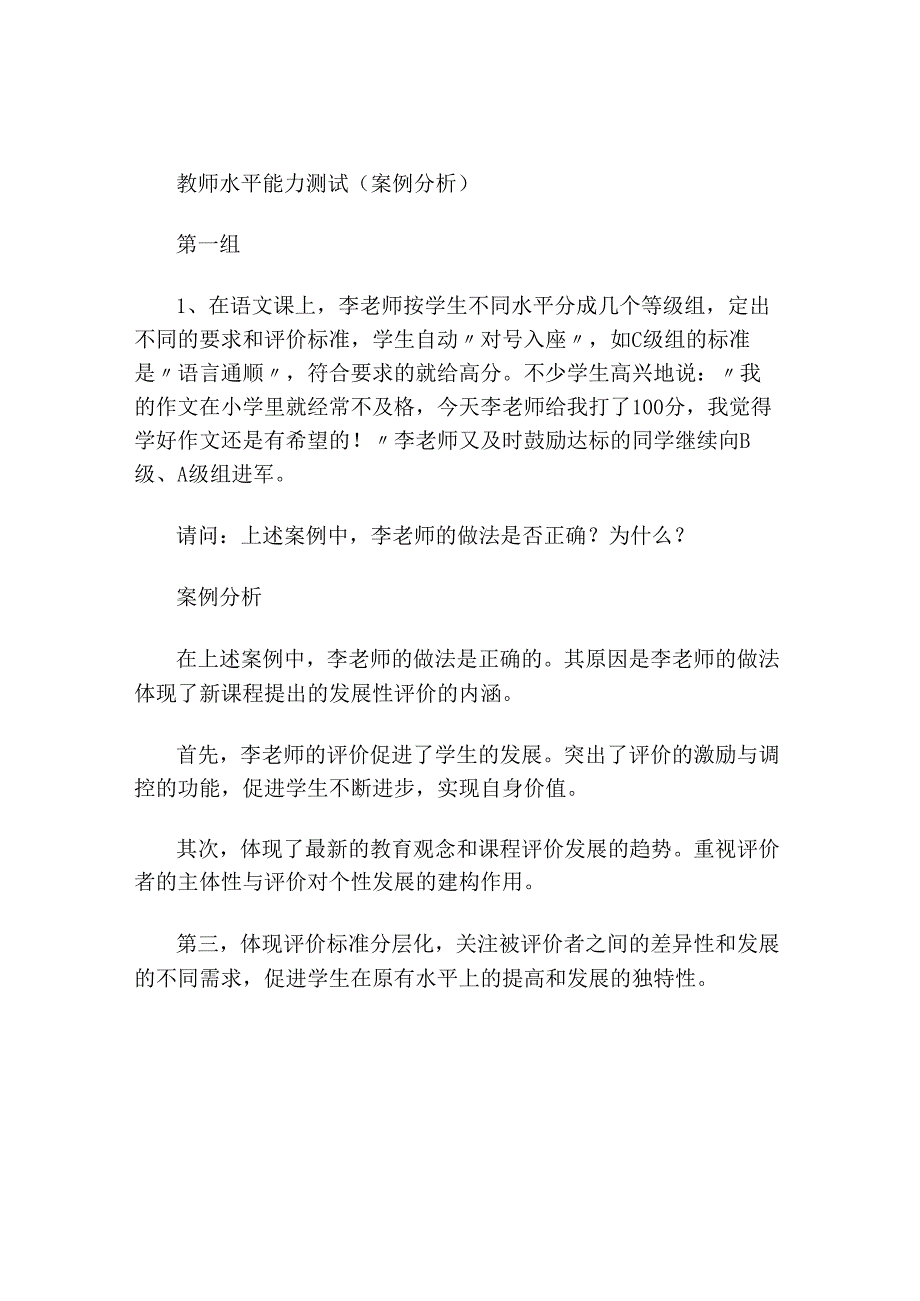 教师水平能力测试（案例分析）

第一组

1、在语文课上，李老师按学生不同水平分成几个等级组，定出不同的要求和评价标准，学生自动〃对号入座〃，如C级组的标准是〃语言通顺〃，符合要求的就给高分。不少学生高兴地说：〃我的作文在小学里就经常不及格，今天李老师给我打了100分，我觉得学好作文还是有希望的！〃李老师又及时鼓励达标的同学继续向B级、A级组进军。

请问：上述案例中，李老师的做法是否正确？为什么？

案例分析

在上述案例中，李老师的做法是正确的。其原因是李老师的做法体现了新课程提出的发展性评价的内涵。

首先，李老师的评价促进了学生的发展。突出了评价的激励与调控的功能，促进学生不断进步，实现自身价值。

其次，体现了最新的教育观念和课程评价发展的趋势。重视评价者的主体性与评价对个性发展的建构作用。

第三，体现评价标准分层化，关注被评价者之间的差异性和发展的不同需求，促进学生在原有水平上的提高和发展的独特性。